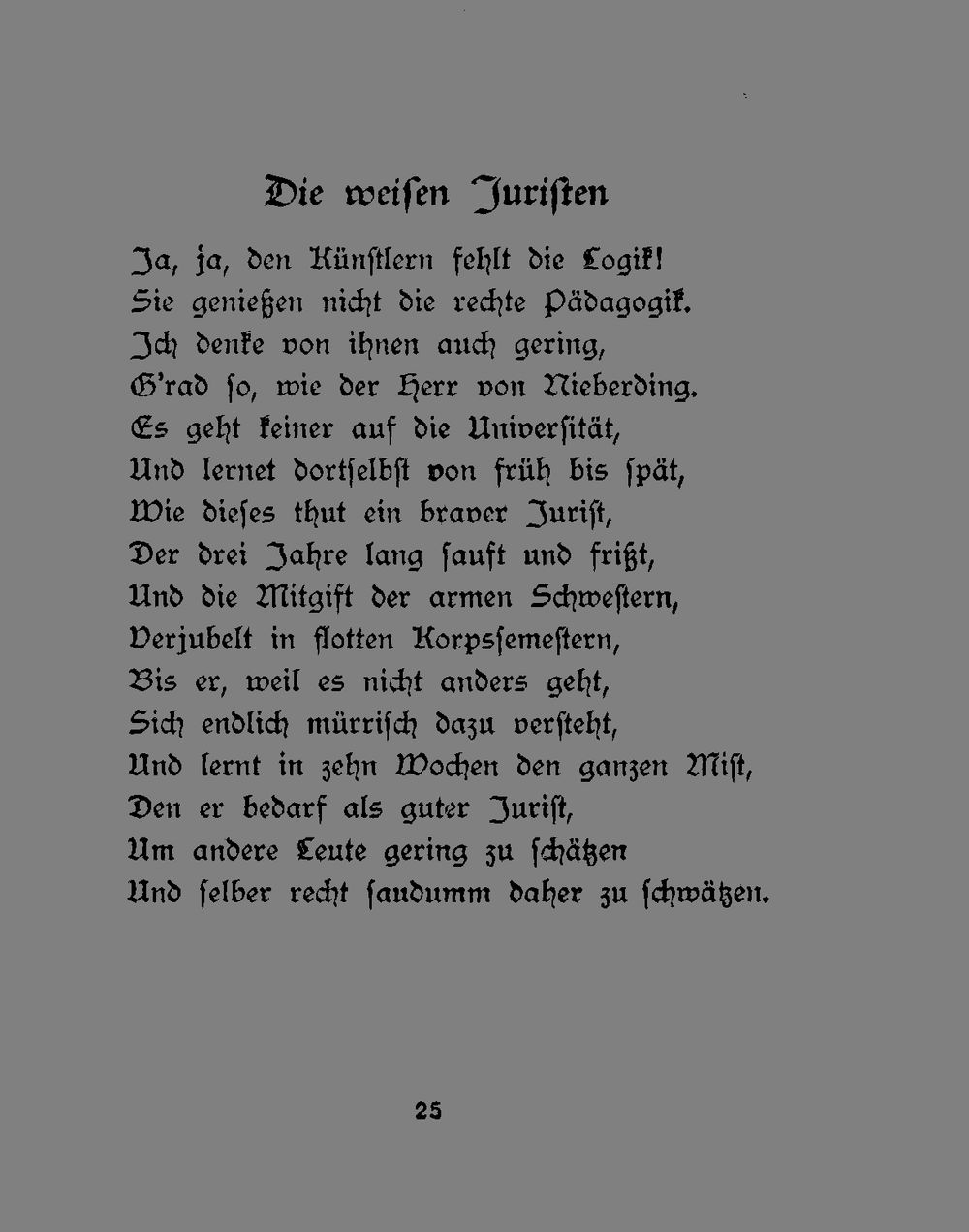 Die weisen Juristen

Ja, ja, den Künstlern fehlt die Logik!
Sie genießen nicht die rechte Pädagogik.
Ich denke von ihnen auch gering,
G'rad so, wie der Herr von Nieberding.
Es geht keiner auf die Universität,
Und lernet dortselbst von früh bis spät,
Wie dieses thut ein braver Jurist,
Der drei Jahre lang sauft und frißt,
Und die Mitgift der armen Schwestern,
Verjubelt in flotten Korpssemestern,
Bis er, weil es nicht anders geht,
Sich endlich mürrisch dazu versteht,
Und lernt in zehn Wochen den ganzen Mist,
Den er bedarf als guter Jurist,
Um andere Leute gering zu schätzen
Und selber recht saudumm daher zu schwätzen.

25